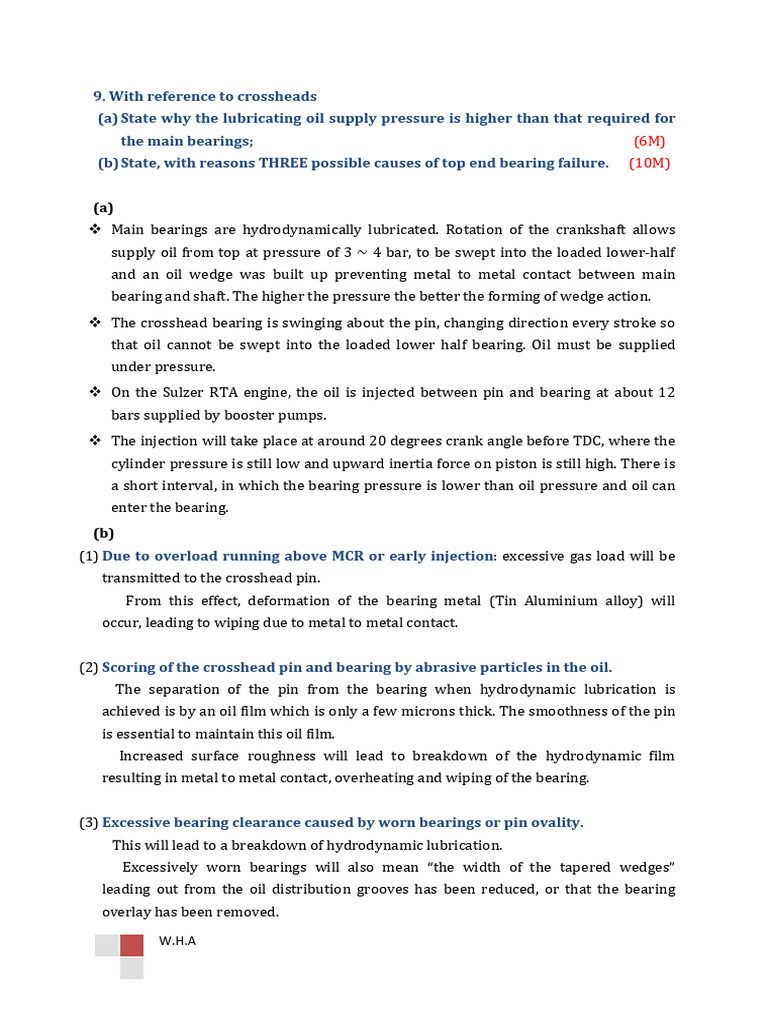 9. With reference to crossheads

(a) State why the lubricating oil supply pressure is higher than that required for the main bearings; (6M)

(b) State, with reasons THREE possible causes of top end bearing failure. (10M)

(a)

❖ Main bearings are hydrodynamically lubricated. Rotation of the crankshaft allows supply oil from top at pressure of 3 ~ 4 bar, to be swept into the loaded lower-half and an oil wedge was built up preventing metal to metal contact between main bearing and shaft. The higher the pressure the better the forming of wedge action.

❖ The crosshead bearing is swinging about the pin, changing direction every stroke so that oil cannot be swept into the loaded lower half bearing. Oil must be supplied under pressure.

❖ On the Sulzer RTA engine, the oil is injected between pin and bearing at about 12 bars supplied by booster pumps.

❖ The injection will take place at around 20 degrees crank angle before TDC, where the cylinder pressure is still low and upward inertia force on piston is still high. There is a short interval, in which the bearing pressure is lower than oil pressure and oil can enter the bearing.

(b)

(1) Due to overload running above MCR or early injection: excessive gas load will be transmitted to the crosshead pin.

From this effect, deformation of the bearing metal (Tin Aluminium alloy) will occur, leading to wiping due to metal to metal contact.

(2) Scoring of the crosshead pin and bearing by abrasive particles in the oil.

The separation of the pin from the bearing when hydrodynamic lubrication is achieved is by an oil film which is only a few microns thick. The smoothness of the pin is essential to maintain this oil film.

Increased surface roughness will lead to breakdown of the hydrodynamic film resulting in metal to metal contact, overheating and wiping of the bearing.

(3) Excessive bearing clearance caused by worn bearings or pin ovality.

This will lead to a breakdown of hydrodynamic lubrication.

Excessively worn bearings will also mean “the width of the tapered wedges” leading out from the oil distribution grooves has been reduced, or that the bearing overlay has been removed.

W.H.A